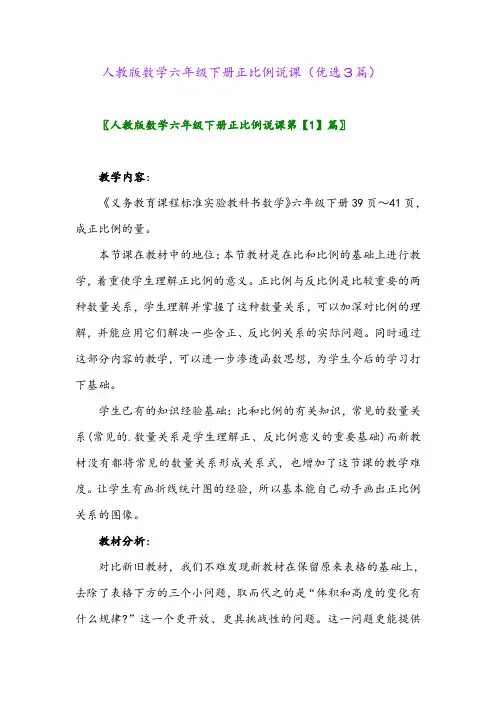 人教版数学六年级下册正比例说课（优选3篇）

〖人教版数学六年级下册正比例说课第【1】篇〗

教学内容：

《义务教育课程标准实验教科书数学》六年级下册39页～41页，成正比例的量。

本节课在教材中的地位：本节教材是在比和比例的基础上进行教学，着重使学生理解正比例的意义。正比例与反比例是比较重要的两种数量关系，学生理解并掌握了这种数量关系，可以加深对比例的理解，并能应用它们解决一些含正、反比例关系的实际问题。同时通过这部分内容的教学，可以进一步渗透函数思想，为学生今后的学习打下基础。

学生已有的知识经验基础：比和比例的有关知识，常见的数量关系（常见的.数量关系是学生理解正、反比例意义的重要基础）而新教材没有都将常见的数量关系形成关系式，也增加了这节课的教学难度。让学生有画折线统计图的经验，所以基本能自己动手画出正比例关系的图像。

教材分析：

对比新旧教材，我们不难发现新教材在保留原来表格的基础上，去除了表格下方的三个小问题，取而代之的是“体积和高度的变化有什么规律?”这一个更开放、更具挑战性的问题。这一问题更能提供